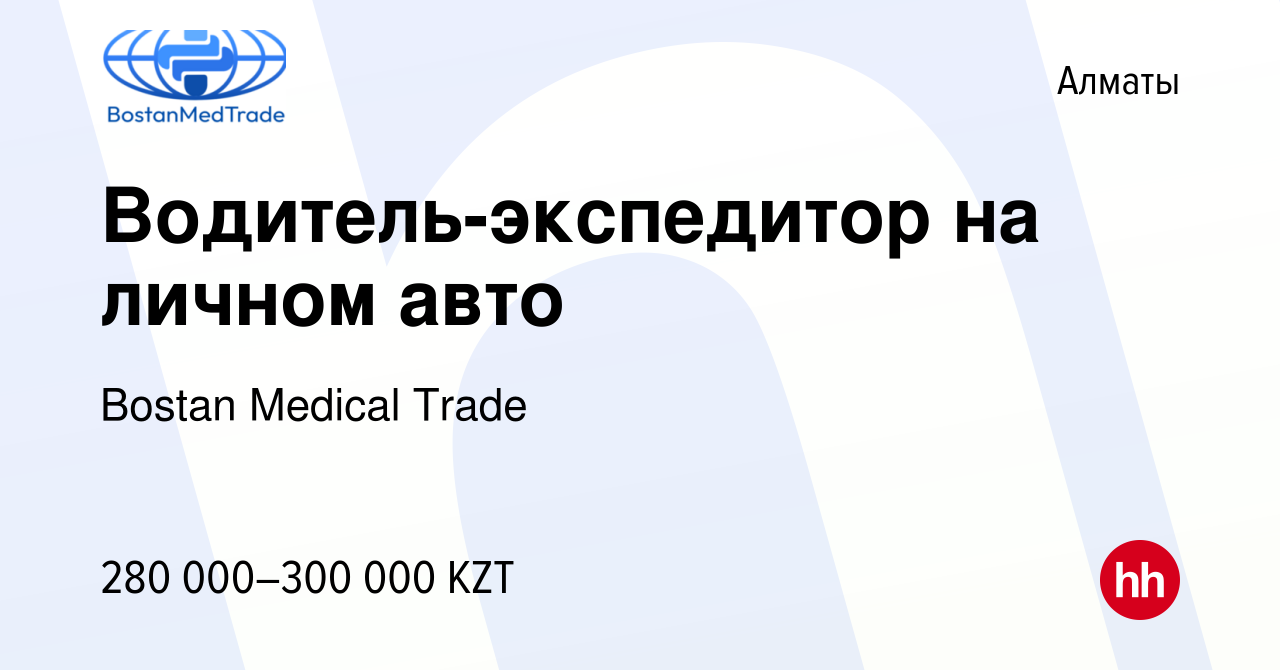 BostanMedTrade

Алматы

Водитель-экспедитор на личном авто

Bostan Medical Trade

280 000–300 000 KZT

hh